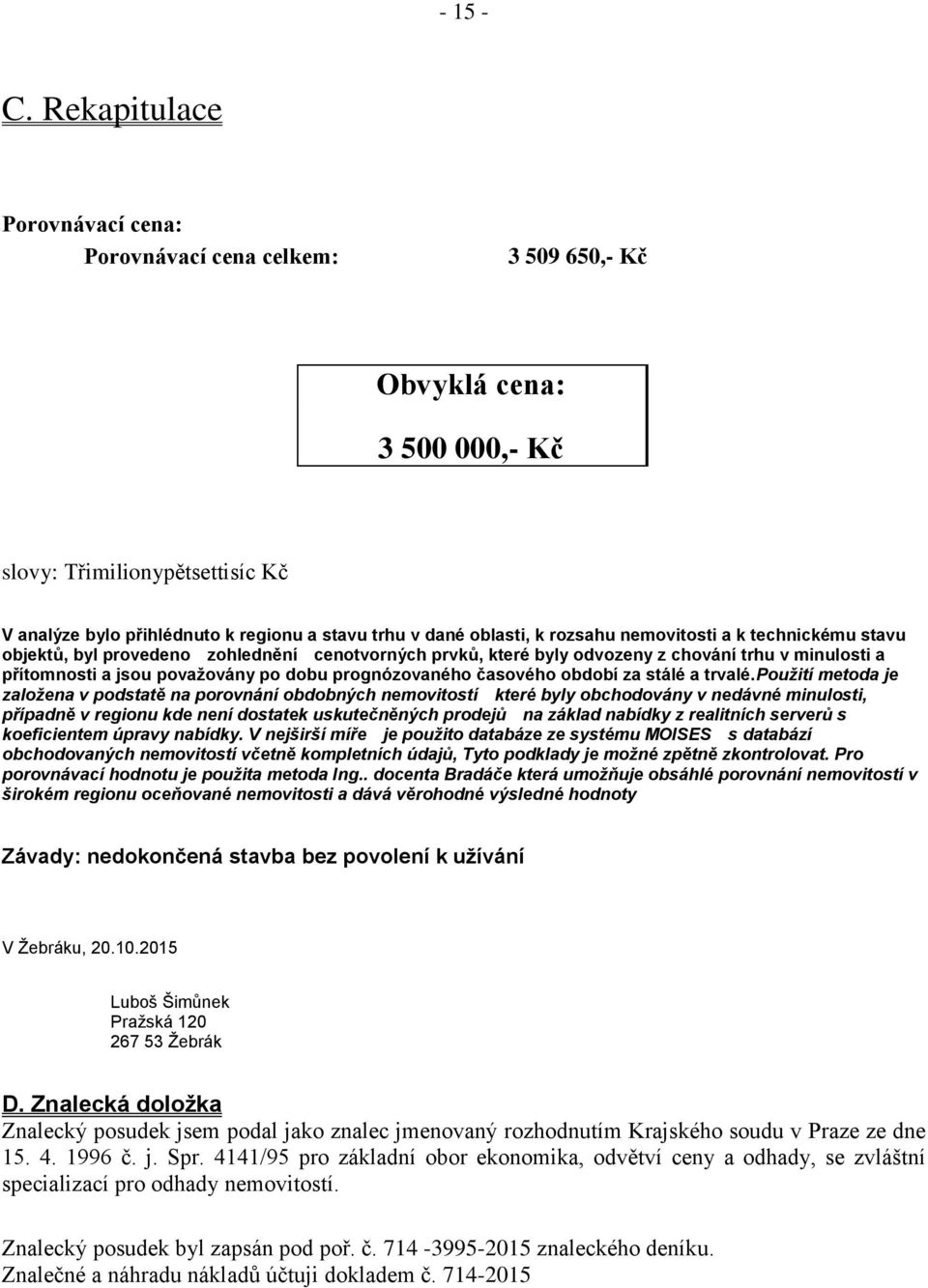 - 15 -

C. Rekapitulace

Porovnávací cena:
Porovnávací cena celkem: 3 509 650,- Kč

Obvyklá cena:
3 500 000,- Kč

slovy: Třimilionypětsettisíc Kč

V analýze bylo přihlédnuto k regionu a stavu trhu v dané oblasti, k rozsahu nemovitosti a k technickému stavu objektů, byl provedeno zohlednění cenotvorných prvků, které byly odvozeny z chování trhu v minulosti a přítomnosti a jsou považovány po dobu prognózovaného časového období za stálé a trvalé.Použití metoda je založena v podstatě na porovnání obdobných nemovitostí které byly obchodovány v nedávné minulosti, případně v regionu kde není dostatek uskutečněných prodejů na základ nabídky z realitních serverů s koeficientem úpravy nabídky. V nejširší míře je použito databáze ze systému MOISES s databází obchodovaných nemovitostí včetně kompletních údajů, Tyto podklady je možné zpětně zkontrolovat. Pro porovnávací hodnotu je použita metoda Ing.. docenta Bradáče která umožňuje obsáhlé porovnání nemovitostí v širokém regionu oceňované nemovitosti a dává věrohodné výsledné hodnoty

Závady: nedokončená stavba bez povolení k užívání

V Žebráku, 20.10.2015

Luboš Šimůnek
Pražská 120
267 53 Žebrák

D. Znalecká doložka
Znalecký posudek jsem podal jako znalec jmenovaný rozhodnutím Krajského soudu v Praze ze dne 15. 4. 1996 č. j. Spr. 4141/95 pro základní obor ekonomika, odvětví ceny a odhady, se zvláštní specializací pro odhady nemovitostí.

Znalecký posudek byl zapsán pod poř. č. 714 -3995-2015 znaleckého deníku.
Znalečné a náhradu nákladů účtuji dokladem č. 714-2015